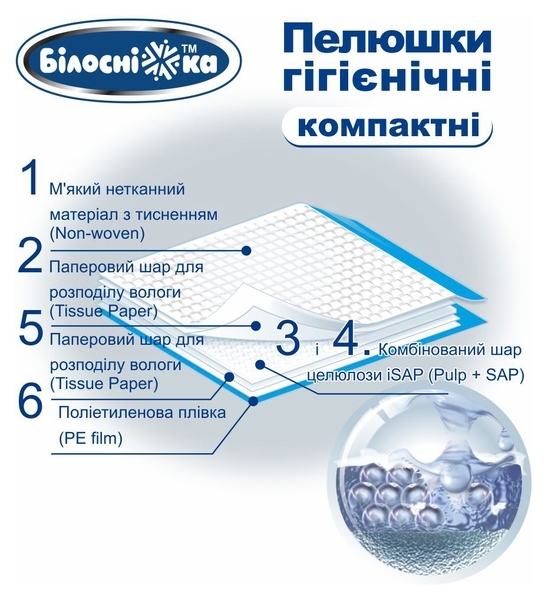 Білосніжка™

Пелюшки гігієнічні

компактні

1 М'який нетканний матеріал з тисненням (Non-woven)

2 Паперовий шар для розподілу вологи (Tissue Paper)

5 Паперовий шар для розподілу вологи (Tissue Paper)

6 Поліетиленова плівка (PE film)

3 і 4. Комбінований шар целюлози iSAP (Pulp + SAP)